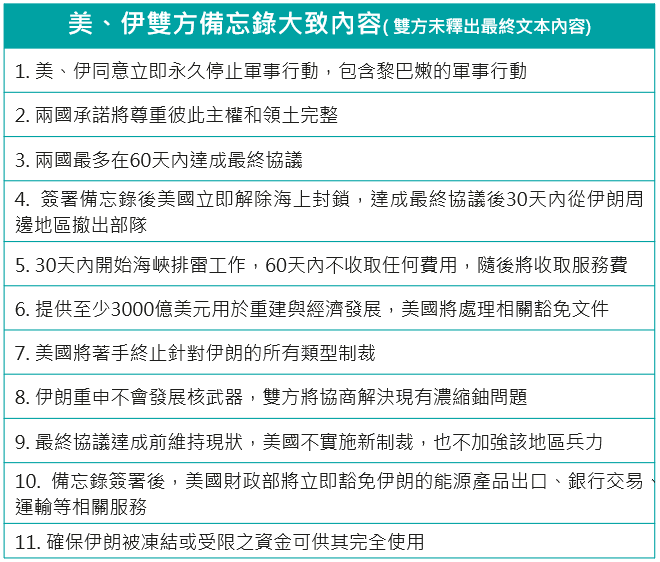 美、伊雙方備忘錄大致內容( 雙方未釋出最終文本內容)

1. 美、伊同意立即永久停止軍事行動，包含黎巴嫩的軍事行動

2. 兩國承諾將尊重彼此主權和領土完整

3. 兩國最多在60天內達成最終協議

4. 簽署備忘錄後美國立即解除海上封鎖，達成最終協議後30天內從伊朗周邊地區撤出部隊

5. 30天內開始海峽排雷工作，60天內不收取任何費用，隨後將收取服務費

6. 提供至少3000億美元用於重建與經濟發展，美國將處理相關豁免文件

7. 美國將著手終止針對伊朗的所有類型制裁

8. 伊朗重申不會發展核武器，雙方將協商解決現有濃縮鈾問題

9. 最終協議達成前維持現狀，美國不實施新制裁，也不加強該地區兵力

10. 備忘錄簽署後，美國財政部將立即豁免伊朗的能源產品出口、銀行交易、運輸等相關服務

11. 確保伊朗被凍結或受限之資金可供其完全使用